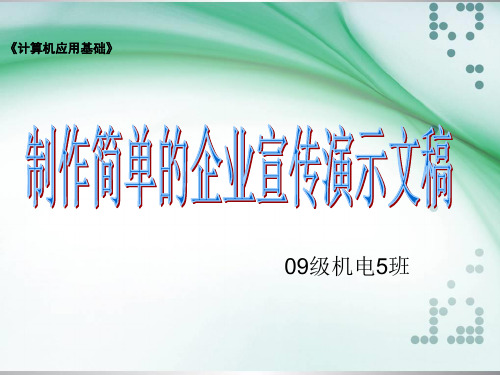 《计算机应用基础》

制作简单的企业宣传演示文稿

09级机电5班